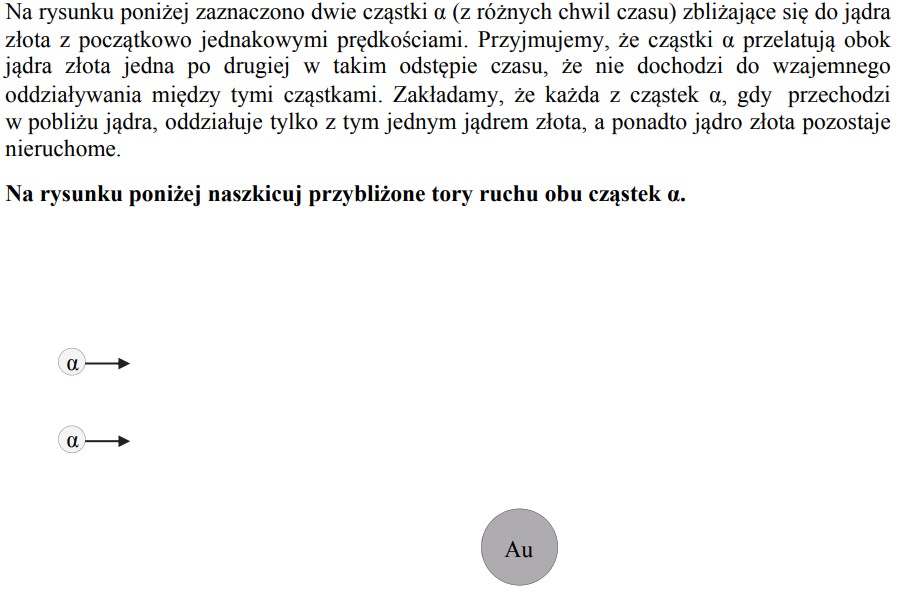 Na rysunku poniżej zaznaczono dwie cząstki α (z różnych chwil czasu) zbliżające się do jądra złota z początkowo jednakowymi prędkościami. Przyjmujemy, że cząstki α przelatują obok jądra złota jedna po drugiej w takim odstępie czasu, że nie dochodzi do wzajemnego oddziaływania między tymi cząstkami. Zakładamy, że każda z cząstek α, gdy przechodzi w pobliżu jądra, oddziałuje tylko z tym jednym jądrem złota, a ponadto jądro złota pozostaje nieruchome.

**Na rysunku poniżej naszkicuj przybliżone tory ruchu obu cząstek α.**

α

α

Au